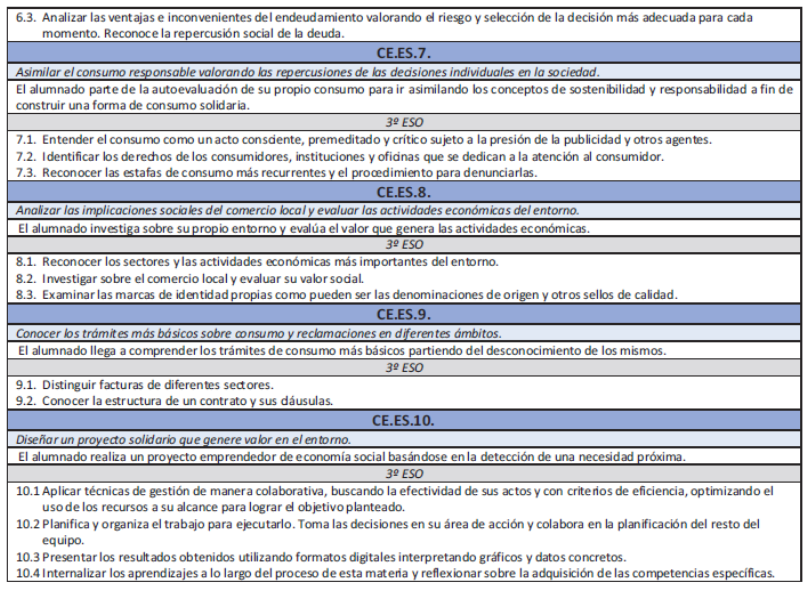 6.3. Analizar las ventajas e inconvenientes del endeudamiento valorando el riesgo y selección de la decisión más adecuada para cada momento. Reconoce la repercusión social de la deuda.

CE.ES.7.

Asimilar el consumo responsable valorando las repercusiones de las decisiones individuales en la sociedad.

El alumnado parte de la autoevaluación de su propio consumo para ir asimilando los conceptos de sostenibilidad y responsabilidad a fin de construir una forma de consumo solidaria.

3º ESO

7.1. Entender el consumo como un acto consciente, premeditado y crítico sujeto a la presión de la publicidad y otros agentes.
7.2. Identificar los derechos de los consumidores, instituciones y oficinas que se dedican a la atención al consumidor.
7.3. Reconocer las estafas de consumo más recurrentes y el procedimiento para denunciarlas.

CE.ES.8.

Analizar las implicaciones sociales del comercio local y evaluar las actividades económicas del entorno.

El alumnado investiga sobre su propio entorno y evalúa el valor que genera las actividades económicas.

3º ESO

8.1. Reconocer los sectores y las actividades económicas más importantes del entorno.
8.2. Investigar sobre el comercio local y evaluar su valor social.
8.3. Examinar las marcas de identidad propias como pueden ser las denominaciones de origen y otros sellos de calidad.

CE.ES.9.

Conocer los trámites más básicos sobre consumo y reclamaciones en diferentes ámbitos.

El alumnado llega a comprender los trámites de consumo más básicos partiendo del desconocimiento de los mismos.

3º ESO

9.1. Distinguir facturas de diferentes sectores.
9.2. Conocer la estructura de un contrato y sus cláusulas.

CE.ES.10.

Diseñar un proyecto solidario que genere valor en el entorno.

El alumnado realiza un proyecto emprendedor de economía social basándose en la detección de una necesidad próxima.

3º ESO

10.1 Aplicar técnicas de gestión de manera colaborativa, buscando la efectividad de sus actos y con criterios de eficiencia, optimizando el uso de los recursos a su alcance para lograr el objetivo planteado.
10.2 Planifica y organiza el trabajo para ejecutarlo. Toma las decisiones en su área de acción y colabora en la planificación del resto del equipo.
10.3 Presentar los resultados obtenidos utilizando formatos digitales interpretando gráficos y datos concretos.
10.4 Internalizar los aprendizajes a lo largo del proceso de esta materia y reflexionar sobre la adquisición de las competencias específicas.